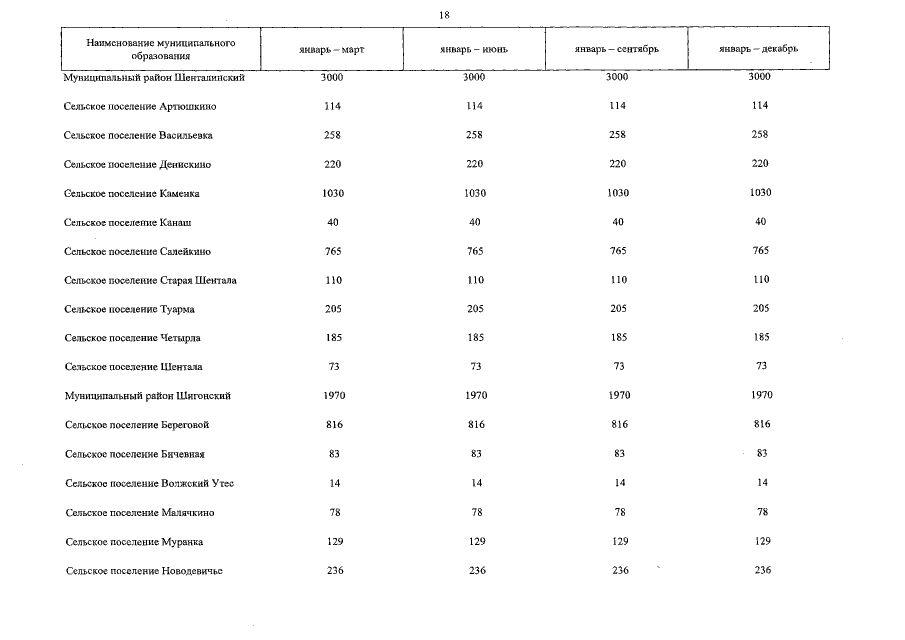 18

| Наименование муниципального образования | январь – март | январь – июнь | январь – сентябрь | январь – декабрь |
|---|---|---|---|---|
| Муниципальный район Шенталинский | 3000 | 3000 | 3000 | 3000 |
| Сельское поселение Артюшкино | 114 | 114 | 114 | 114 |
| Сельское поселение Васильевка | 258 | 258 | 258 | 258 |
| Сельское поселение Денискино | 220 | 220 | 220 | 220 |
| Сельское поселение Каменка | 1030 | 1030 | 1030 | 1030 |
| Сельское поселение Канаш | 40 | 40 | 40 | 40 |
| Сельское поселение Салейкино | 765 | 765 | 765 | 765 |
| Сельское поселение Старая Шентала | 110 | 110 | 110 | 110 |
| Сельское поселение Туарма | 205 | 205 | 205 | 205 |
| Сельское поселение Четырла | 185 | 185 | 185 | 185 |
| Сельское поселение Шентала | 73 | 73 | 73 | 73 |
| Муниципальный район Шигонский | 1970 | 1970 | 1970 | 1970 |
| Сельское поселение Береговой | 816 | 816 | 816 | 816 |
| Сельское поселение Бичевная | 83 | 83 | 83 | 83 |
| Сельское поселение Волжский Утес | 14 | 14 | 14 | 14 |
| Сельское поселение Малячкино | 78 | 78 | 78 | 78 |
| Сельское поселение Муранка | 129 | 129 | 129 | 129 |
| Сельское поселение Новодевичье | 236 | 236 | 236 | 236 |